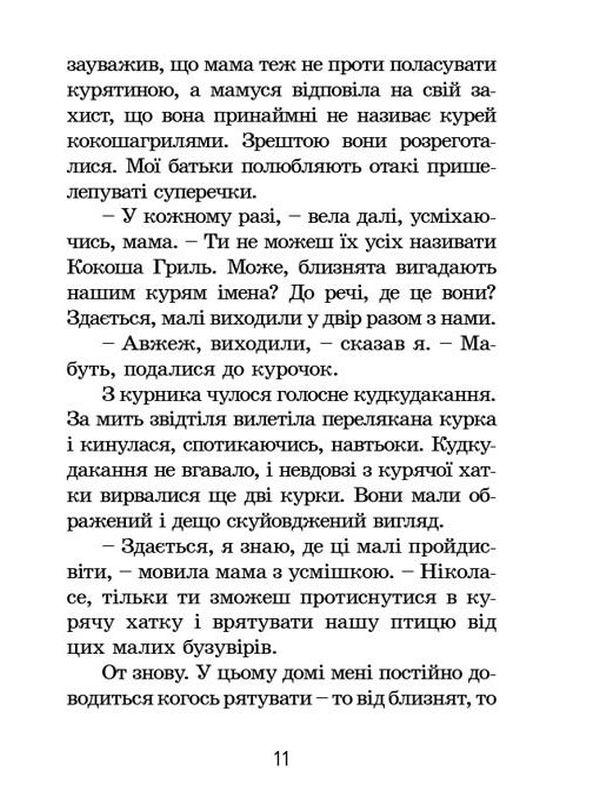 зауважив, що мама теж не проти поласувати курятиною, а мамуся відповіла на свій захист, що вона принаймні не називає курей кокошагрилями. Зрештою вони розреготалися. Мої батьки полюбляють отакі пришелепуваті суперечки.

– У кожному разі, – вела далі, усміхаючись, мама. – Ти не можеш їх усіх називати Кокоша Гриль. Може, близнята вигадають нашим курям імена? До речі, де це вони? Здається, малі виходили у двір разом з нами.

– Авжеж, виходили, – сказав я. – Мабуть, подалися до курочок.

З курника чулося голосне кудкудакання. За мить звідтіля вилетіла перелякана курка і кинулася, спотикаючись, навтьоки. Кудкудакання не вгавало, і невдовзі з курячої хатки вирвалися ще дві курки. Вони мали ображений і дещо скуйовджений вигляд.

– Здається, я знаю, де ці малі пройдисвіти, – мовила мама з усмішкою. – Ніколасе, тільки ти зможеш протиснутися в курячу хатку і врятувати нашу птицю від цих малих бузувірів.

От знову. У цьому домі мені постійно доводиться когось рятувати – то від близнят, то

11